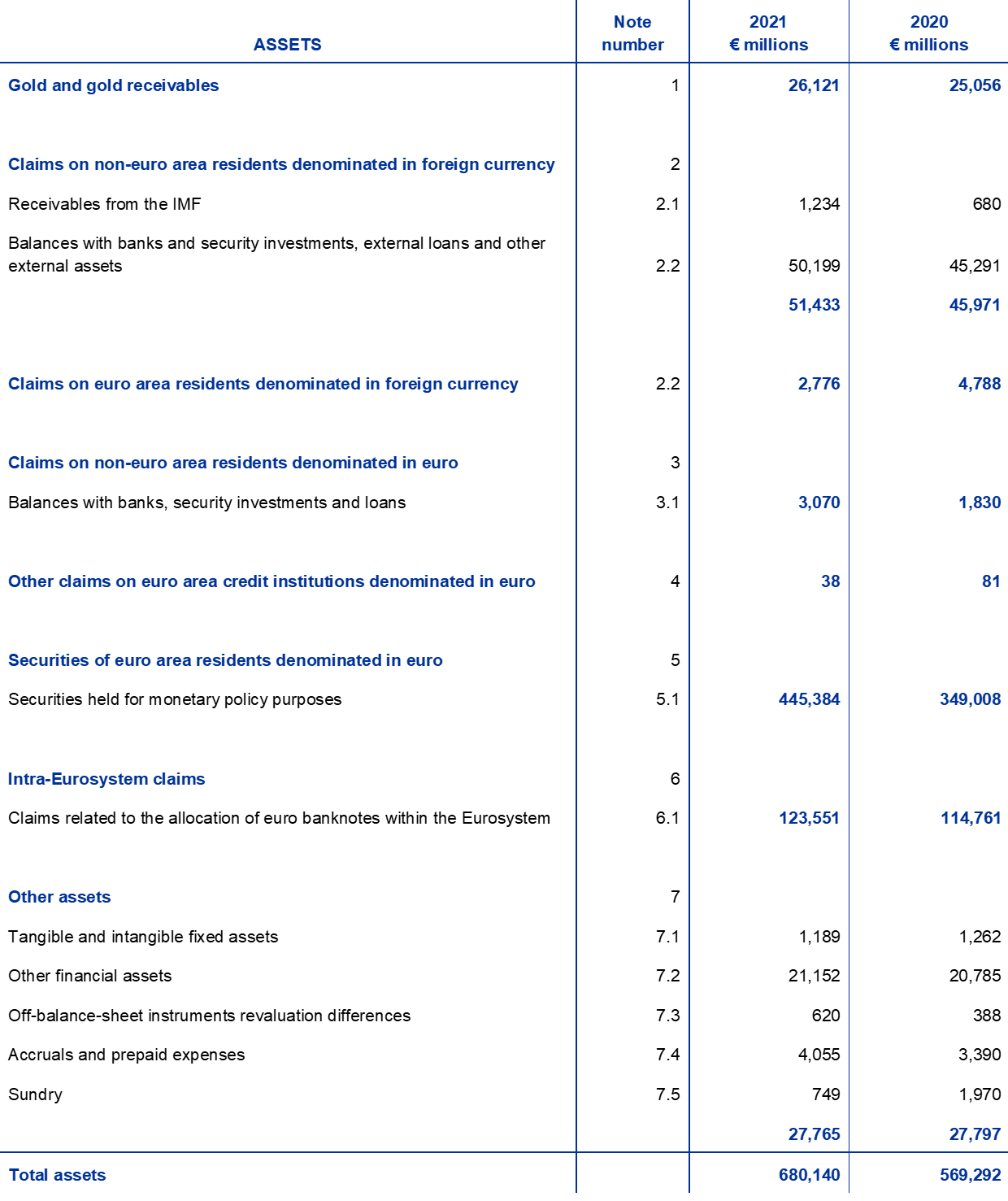 | ASSETS | Note number | 2021 € millions | 2020 € millions |
|---|---|---|---|
| Gold and gold receivables | 1 | 26,121 | 25,056 |
| Claims on non-euro area residents denominated in foreign currency | 2 | | |
| Receivables from the IMF | 2.1 | 1,234 | 680 |
| Balances with banks and security investments, external loans and other external assets | 2.2 | 50,199 | 45,291 |
| | | 51,433 | 45,971 |
| Claims on euro area residents denominated in foreign currency | 2.2 | 2,776 | 4,788 |
| Claims on non-euro area residents denominated in euro | 3 | | |
| Balances with banks, security investments and loans | 3.1 | 3,070 | 1,830 |
| Other claims on euro area credit institutions denominated in euro | 4 | 38 | 81 |
| Securities of euro area residents denominated in euro | 5 | | |
| Securities held for monetary policy purposes | 5.1 | 445,384 | 349,008 |
| Intra-Eurosystem claims | 6 | | |
| Claims related to the allocation of euro banknotes within the Eurosystem | 6.1 | 123,551 | 114,761 |
| Other assets | 7 | | |
| Tangible and intangible fixed assets | 7.1 | 1,189 | 1,262 |
| Other financial assets | 7.2 | 21,152 | 20,785 |
| Off-balance-sheet instruments revaluation differences | 7.3 | 620 | 388 |
| Accruals and prepaid expenses | 7.4 | 4,055 | 3,390 |
| Sundry | 7.5 | 749 | 1,970 |
| | | 27,765 | 27,797 |
| Total assets | | 680,140 | 569,292 |